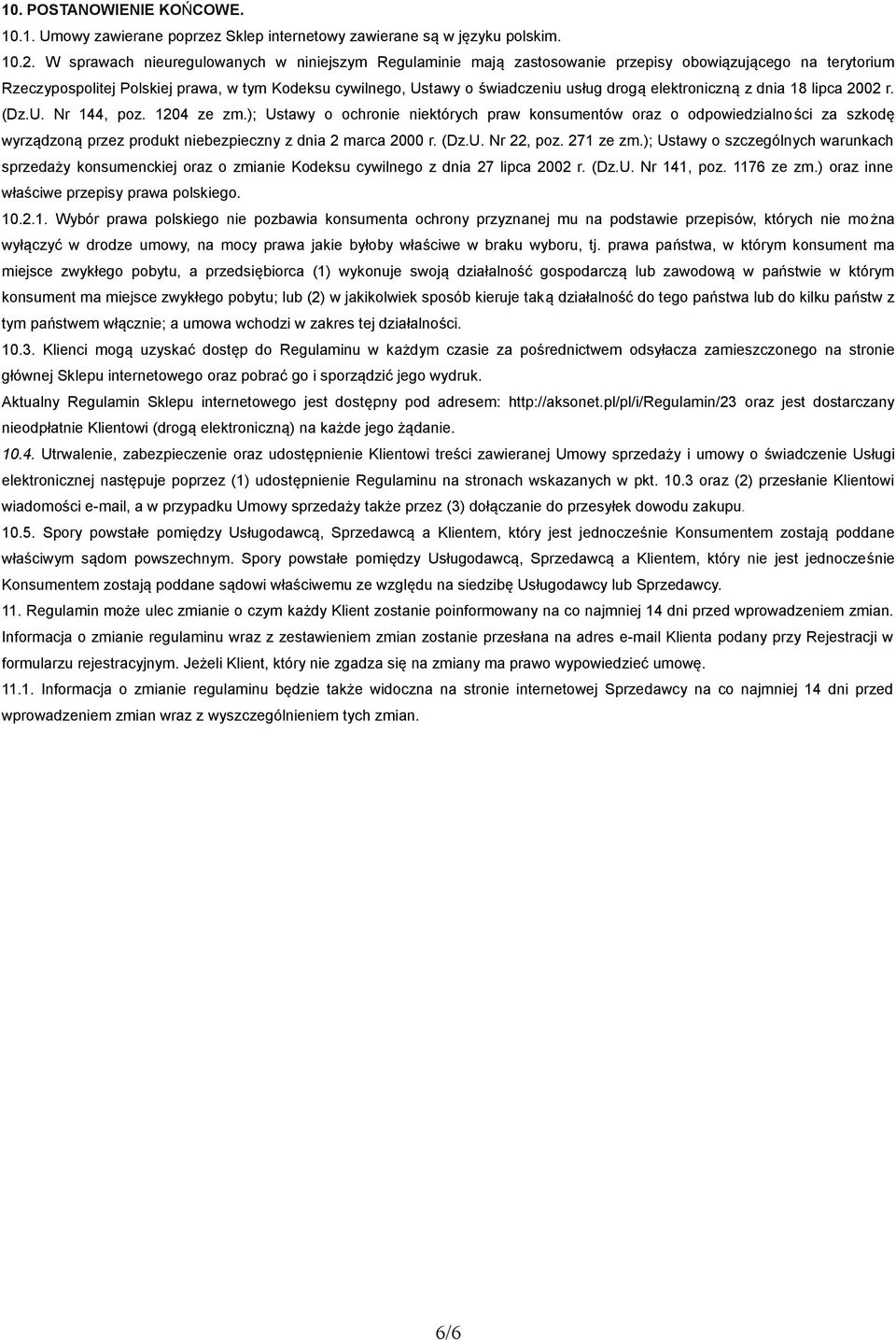 10. POSTANOWIENIE KOŃCOWE.

10.1. Umowy zawierane poprzez Sklep internetowy zawierane są w języku polskim.

10.2. W sprawach nieuregulowanych w niniejszym Regulaminie mają zastosowanie przepisy obowiązującego na terytorium Rzeczypospolitej Polskiej prawa, w tym Kodeksu cywilnego, Ustawy o świadczeniu usług drogą elektroniczną z dnia 18 lipca 2002 r. (Dz.U. Nr 144, poz. 1204 ze zm.); Ustawy o ochronie niektórych praw konsumentów oraz o odpowiedzialności za szkodę wyrządzoną przez produkt niebezpieczny z dnia 2 marca 2000 r. (Dz.U. Nr 22, poz. 271 ze zm.); Ustawy o szczególnych warunkach sprzedaży konsumenckiej oraz o zmianie Kodeksu cywilnego z dnia 27 lipca 2002 r. (Dz.U. Nr 141, poz. 1176 ze zm.) oraz inne właściwe przepisy prawa polskiego.

10.2.1. Wybór prawa polskiego nie pozbawia konsumenta ochrony przyznanej mu na podstawie przepisów, których nie można wyłączyć w drodze umowy, na mocy prawa jakie byłoby właściwe w braku wyboru, tj. prawa państwa, w którym konsument ma miejsce zwykłego pobytu, a przedsiębiorca (1) wykonuje swoją działalność gospodarczą lub zawodową w państwie w którym konsument ma miejsce zwykłego pobytu; lub (2) w jakikolwiek sposób kieruje taką działalność do tego państwa lub do kilku państw z tym państwem włącznie; a umowa wchodzi w zakres tej działalności.

10.3. Klienci mogą uzyskać dostęp do Regulaminu w każdym czasie za pośrednictwem odsyłacza zamieszczonego na stronie głównej Sklepu internetowego oraz pobrać go i sporządzić jego wydruk.

Aktualny Regulamin Sklepu internetowego jest dostępny pod adresem: http://aksonet.pl/pl/i/Regulamin/23 oraz jest dostarczany nieodpłatnie Klientowi (drogą elektroniczną) na każde jego żądanie.

10.4. Utrwalenie, zabezpieczenie oraz udostępnienie Klientowi treści zawieranej Umowy sprzedaży i umowy o świadczenie Usługi elektronicznej następuje poprzez (1) udostępnienie Regulaminu na stronach wskazanych w pkt. 10.3 oraz (2) przesłanie Klientowi wiadomości e-mail, a w przypadku Umowy sprzedaży także przez (3) dołączanie do przesyłek dowodu zakupu.

10.5. Spory powstałe pomiędzy Usługodawcą, Sprzedawcą a Klientem, który jest jednocześnie Konsumentem zostają poddane właściwym sądom powszechnym. Spory powstałe pomiędzy Usługodawcą, Sprzedawcą a Klientem, który nie jest jednocześnie Konsumentem zostają poddane sądowi właściwemu ze względu na siedzibę Usługodawcy lub Sprzedawcy.

11. Regulamin może ulec zmianie o czym każdy Klient zostanie poinformowany na co najmniej 14 dni przed wprowadzeniem zmian. Informacja o zmianie regulaminu wraz z zestawieniem zmian zostanie przesłana na adres e-mail Klienta podany przy Rejestracji w formularzu rejestracyjnym. Jeżeli Klient, który nie zgadza się na zmiany ma prawo wypowiedzieć umowę.

11.1. Informacja o zmianie regulaminu będzie także widoczna na stronie internetowej Sprzedawcy na co najmniej 14 dni przed wprowadzeniem zmian wraz z wyszczególnieniem tych zmian.

6/6